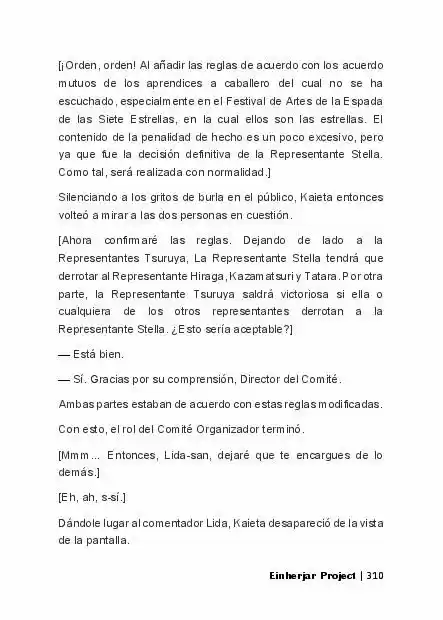 [¡Orden, orden! Al añadir las reglas de acuerdo con los acuerdo mutuos de los aprendices a caballero del cual no se ha escuchado, especialmente en el Festival de Artes de la Espada de las Siete Estrellas, en la cual ellos son las estrellas. El contenido de la penalidad de hecho es un poco excesivo, pero ya que fue la decisión definitiva de la Representante Stella. Como tal, será realizada con normalidad.]

Silenciando a los gritos de burla en el público, Kaieta entonces volteó a mirar a las dos personas en cuestión.

[Ahora confirmaré las reglas. Dejando de lado a la Representantes Tsuruya, La Representante Stella tendrá que derrotar al Representante Hiraga, Kazamatsuri y Tatara. Por otra parte, la Representante Tsuruya saldrá victoriosa si ella o cualquiera de los otros representantes derrotan a la Representante Stella. ¿Esto sería aceptable?]

— Está bien.

— Sí. Gracias por su comprensión, Director del Comité.

Ambas partes estaban de acuerdo con estas reglas modificadas.

Con esto, el rol del Comité Organizador terminó.

[Mmm... Entonces, Lida-san, dejaré que te encargues de lo demás.]

[Eh, ah, s-sí.]

Dándole lugar al comentador Lida, Kaieta desapareció de la vista de la pantalla.

Einherjar Project | 310